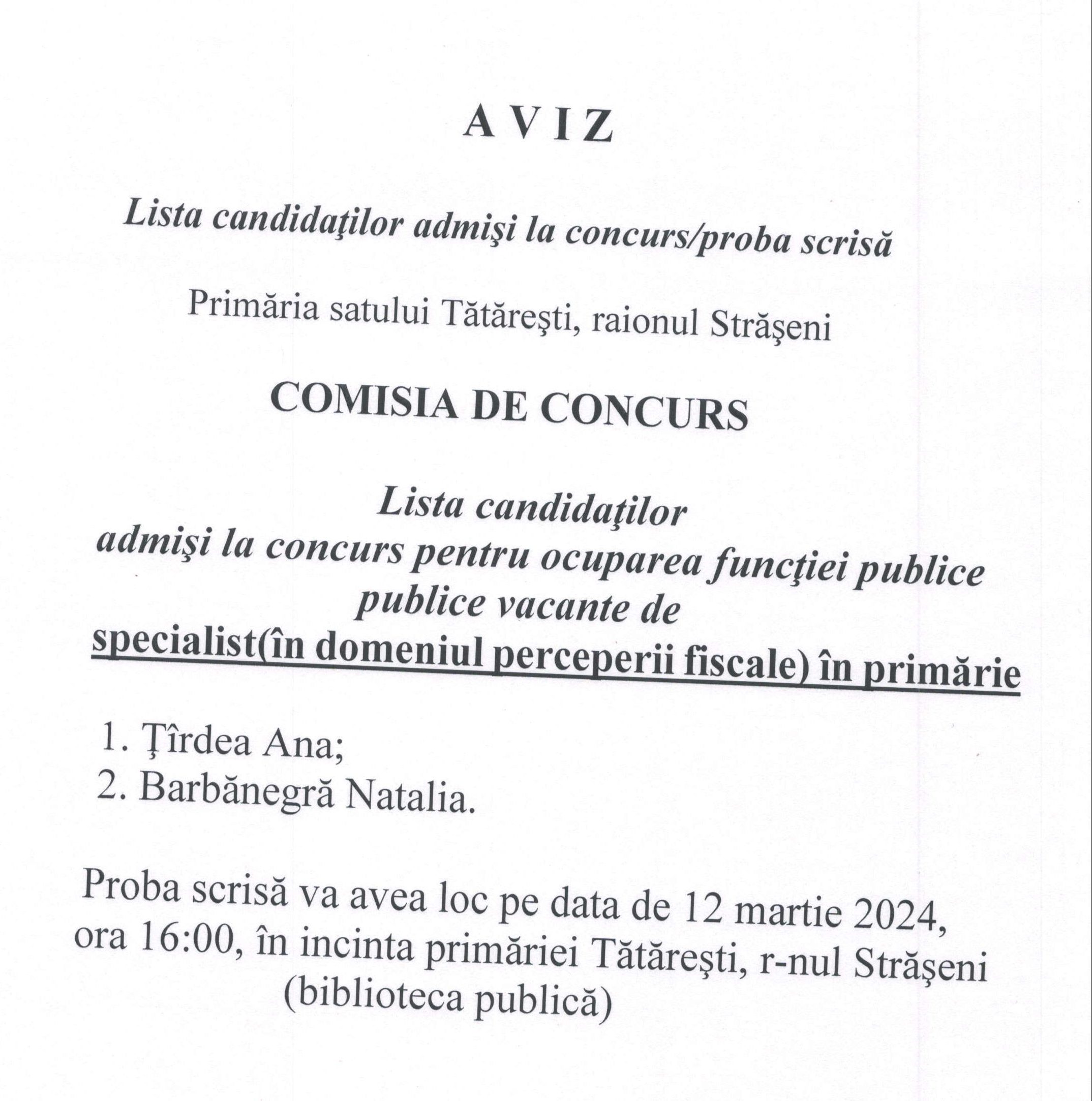 A V I Z

Lista candidaţilor admişi la concurs/proba scrisă

Primăria satului Tătăreşti, raionul Străşeni

COMISIA DE CONCURS

Lista candidaţilor
admişi la concurs pentru ocuparea funcţiei publice
publice vacante de
specialist(în domeniul perceperii fiscale) în primărie

1. Ţîrdea Ana;
2. Barbănegră Natalia.

Proba scrisă va avea loc pe data de 12 martie 2024, ora 16:00, în incinta primăriei Tătăreşti, r-nul Străşeni (biblioteca publică)